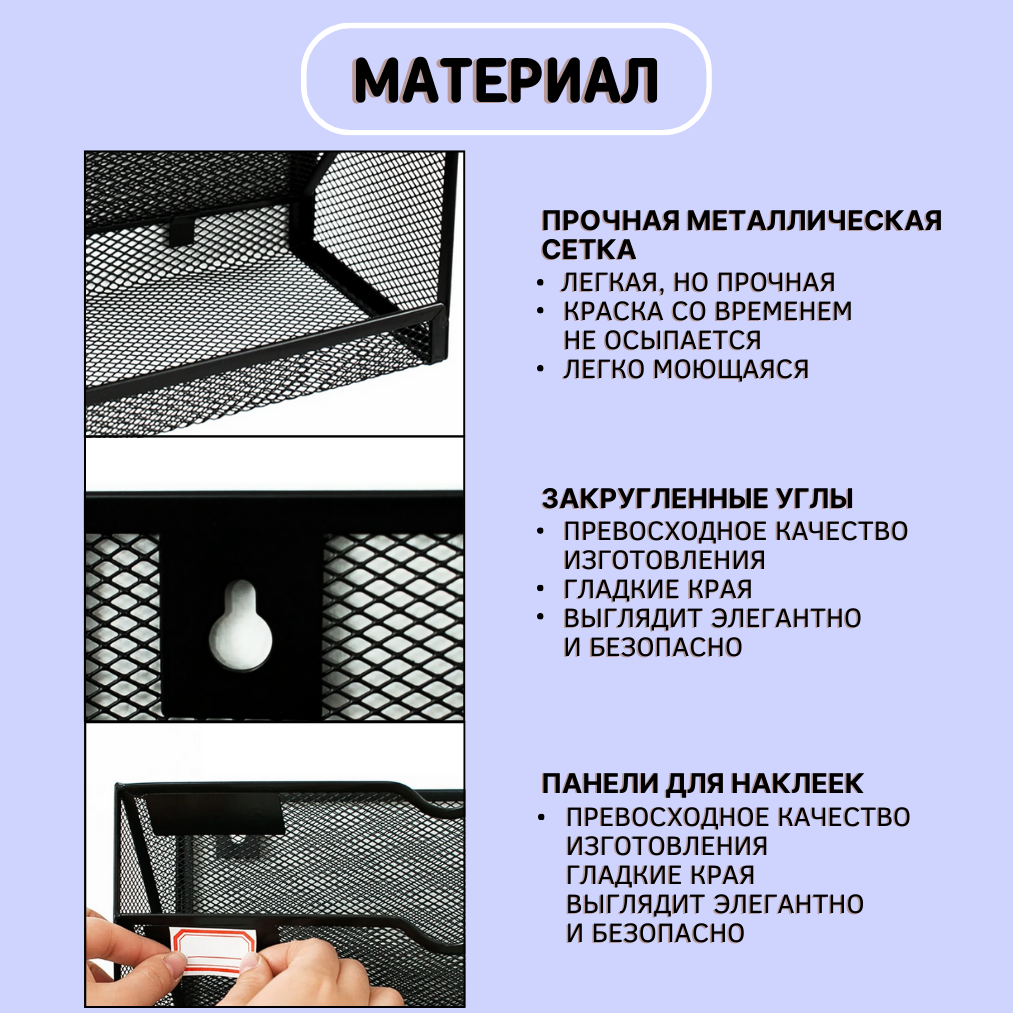 МАТЕРИАЛ

ПРОЧНАЯ МЕТАЛЛИЧЕСКАЯ СЕТКА
• ЛЕГКАЯ, НО ПРОЧНАЯ
• КРАСКА СО ВРЕМЕНЕМ НЕ ОСЫПАЕТСЯ
• ЛЕГКО МОЮЩАЯСЯ

ЗАКРУГЛЕННЫЕ УГЛЫ
• ПРЕВОСХОДНОЕ КАЧЕСТВО ИЗГОТОВЛЕНИЯ
• ГЛАДКИЕ КРАЯ
• ВЫГЛЯДИТ ЭЛЕГАНТНО И БЕЗОПАСНО

ПАНЕЛИ ДЛЯ НАКЛЕЕК
• ПРЕВОСХОДНОЕ КАЧЕСТВО ИЗГОТОВЛЕНИЯ ГЛАДКИЕ КРАЯ ВЫГЛЯДИТ ЭЛЕГАНТНО И БЕЗОПАСНО